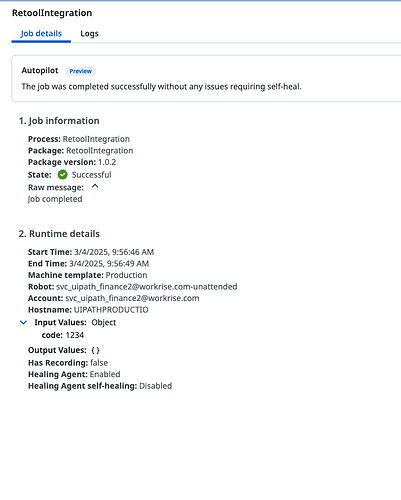 RetoolIntegration

Job details Logs

Autopilot Preview

The job was completed successfully without any issues requiring self-heal.

1. Job information

Process: RetoolIntegration
Package: RetoolIntegration
Package version: 1.0.2
State: Successful
Raw message:
Job completed

2. Runtime details

Start Time: 3/4/2025, 9:56:46 AM
End Time: 3/4/2025, 9:56:49 AM
Machine template: Production
Robot: svc_uipath_finance2@workrise.com-unattended
Account: svc_uipath_finance2@workrise.com
Hostname: UIPATHPRODUCTIO
Input Values: Object
code: 1234
Output Values: { }
Has Recording: false
Healing Agent: Enabled
Healing Agent self-healing: Disabled